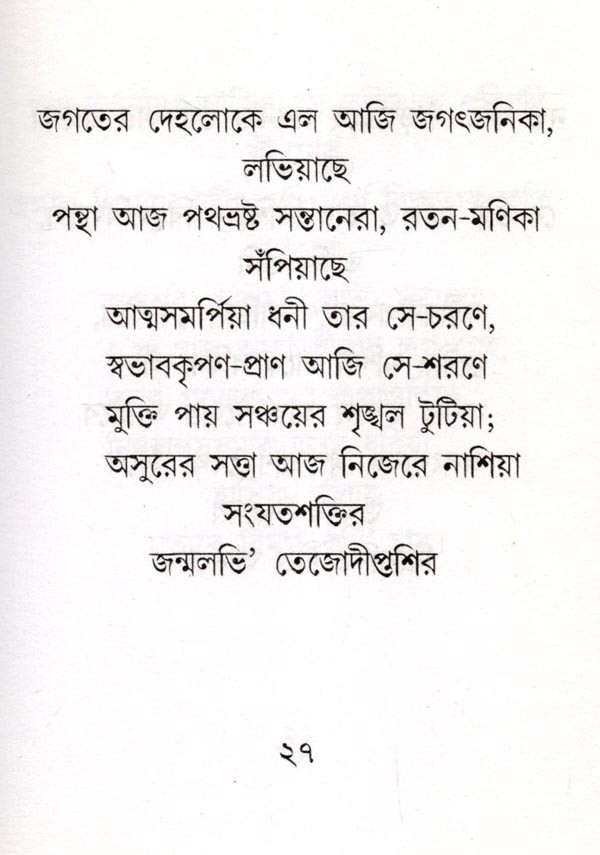 জগতের দেহলোকে এল আজি জগৎজনিকা,
লভিয়াছে
পন্থা আজ পথভ্রষ্ট সন্তানেরা, রতন-মণিকা
সঁপিয়াছে
আত্মসমর্পিয়া ধনী তার সে-চরণে,
স্বভাবকৃপণ-প্রাণ আজি সে-শরণে
মুক্তি পায় সঞ্চয়ের শৃঙ্খল টুটিয়া;
অসুরের সত্তা আজ নিজেরে নাশিয়া
সংযতশক্তির
জন্মলভি' তেজোদীপ্তশির

২৭